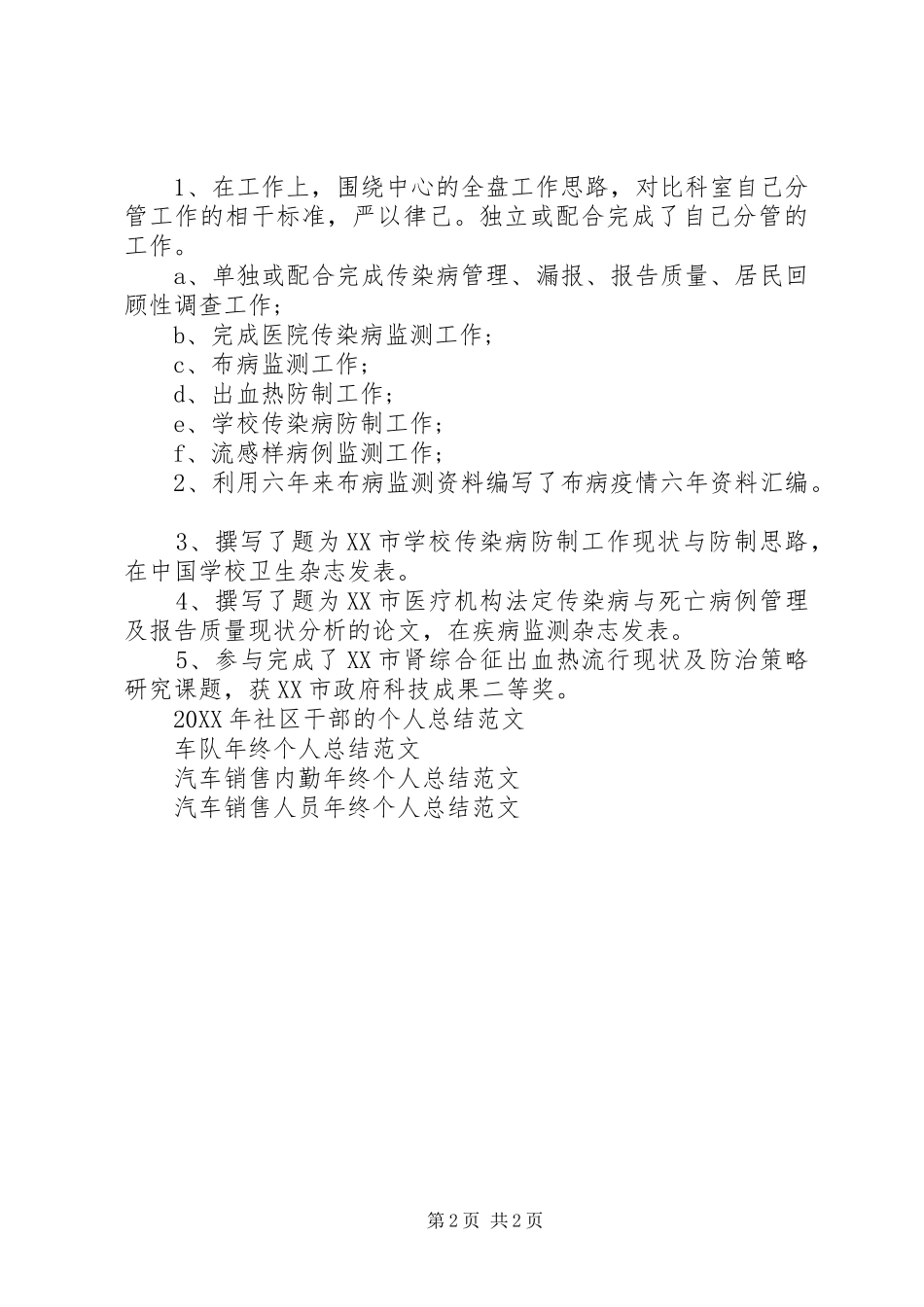 1、在工作上，围绕中心的全盘工作思路，对比科室自己分管工作的相干标准，严以律己。独立或配合完成了自己分管的工作。

a、单独或配合完成传染病管理、漏报、报告质量、居民回顾性调查工作；

b、完成医院传染病监测工作；

c、布病监测工作；

d、出血热防制工作；

e、学校传染病防制工作；

f、流感样病例监测工作；

2、利用六年来布病监测资料编写了布病疫情六年资料汇编。

3、撰写了题为XX市学校传染病防制工作现状与防制思路，在中国学校卫生杂志发表。

4、撰写了题为XX市医疗机构法定传染病与死亡病例管理及报告质量现状分析的论文，在疾病监测杂志发表。

5、参与完成了XX市肾综合征出血热流行现状及防治策略研究课题，获XX市政府科技成果二等奖。

20XX年社区干部的个人总结范文

车队年终个人总结范文

汽车销售内勤年终个人总结范文

汽车销售人员年终个人总结范文

第2页 共2页